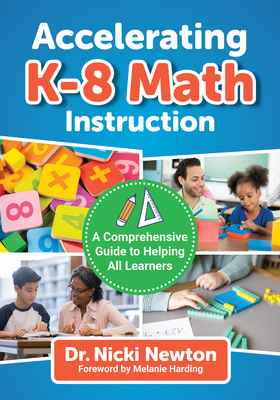 Accelerating
K-8 Math
Instruction

A Comprehensive Guide to Helping All Learners

Dr. Nicki Newton
Foreword by Melanie Harding